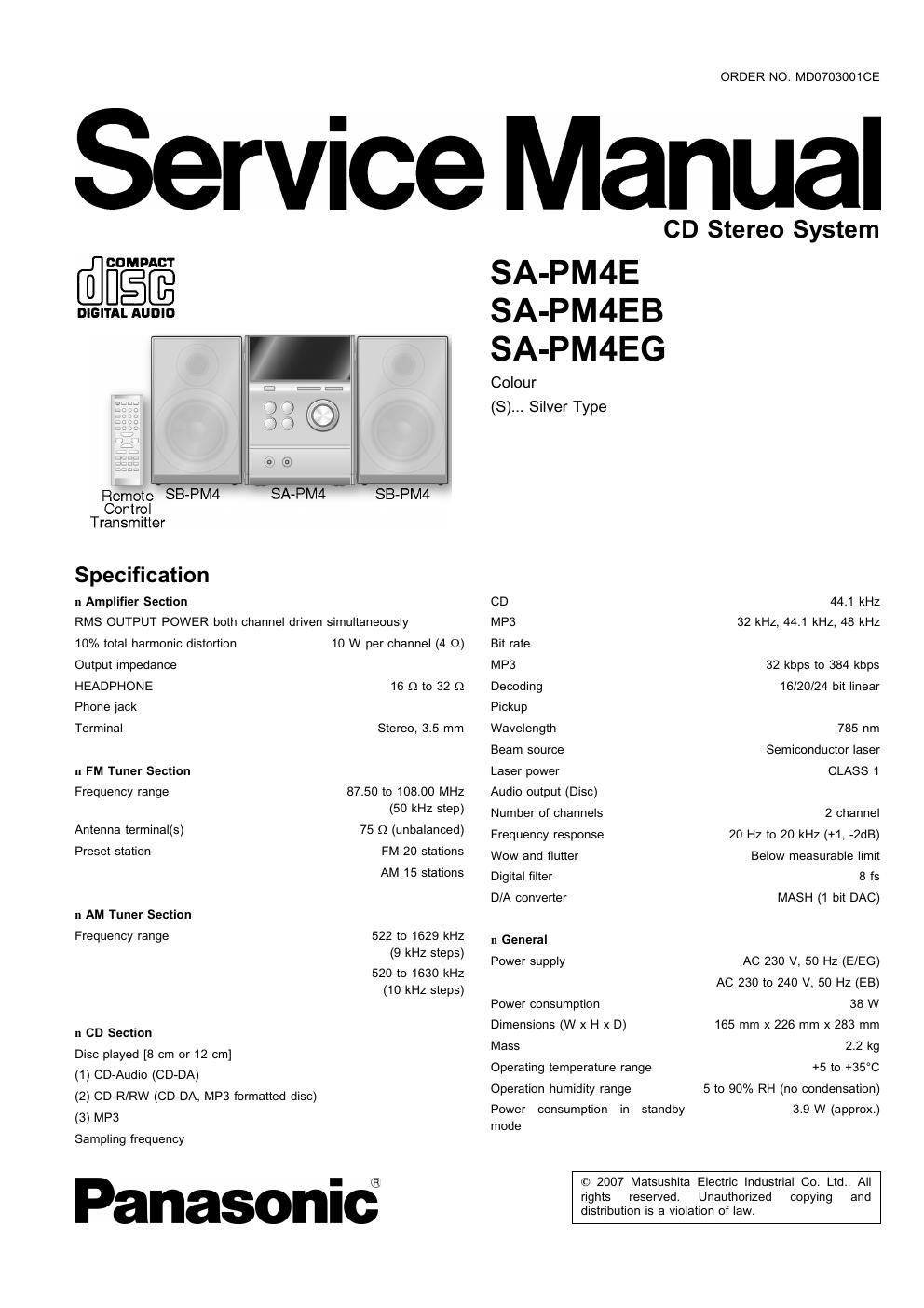 ORDER NO. MD0703001CE

Service Manual

CD Stereo System

COMPACT disc DIGITAL AUDIO

SA-PM4E
SA-PM4EB
SA-PM4EG

Colour
(S)... Silver Type

Remote Control Transmitter SB-PM4 SA-PM4 SB-PM4

Specification

n Amplifier Section
RMS OUTPUT POWER both channel driven simultaneously
10% total harmonic distortion 10 W per channel (4 Ω)
Output impedance
HEADPHONE 16 Ω to 32 Ω
Phone jack
Terminal Stereo, 3.5 mm

n FM Tuner Section
Frequency range 87.50 to 108.00 MHz (50 kHz step)
Antenna terminal(s) 75 Ω (unbalanced)
Preset station FM 20 stations
AM 15 stations

n AM Tuner Section
Frequency range 522 to 1629 kHz (9 kHz steps)
520 to 1630 kHz (10 kHz steps)

n CD Section
Disc played [8 cm or 12 cm]
(1) CD-Audio (CD-DA)
(2) CD-R/RW (CD-DA, MP3 formatted disc)
(3) MP3
Sampling frequency

CD 44.1 kHz
MP3 32 kHz, 44.1 kHz, 48 kHz
Bit rate
MP3 32 kbps to 384 kbps
Decoding 16/20/24 bit linear
Pickup
Wavelength 785 nm
Beam source Semiconductor laser
Laser power CLASS 1
Audio output (Disc)
Number of channels 2 channel
Frequency response 20 Hz to 20 kHz (+1, -2dB)
Wow and flutter Below measurable limit
Digital filter 8 fs
D/A converter MASH (1 bit DAC)

n General
Power supply AC 230 V, 50 Hz (E/EG)
AC 230 to 240 V, 50 Hz (EB)
Power consumption 38 W
Dimensions (W x H x D) 165 mm x 226 mm x 283 mm
Mass 2.2 kg
Operating temperature range +5 to +35°C
Operation humidity range 5 to 90% RH (no condensation)
Power consumption in standby mode 3.9 W (approx.)

Panasonic®

© 2007 Matsushita Electric Industrial Co. Ltd.. All rights reserved. Unauthorized copying and distribution is a violation of law.